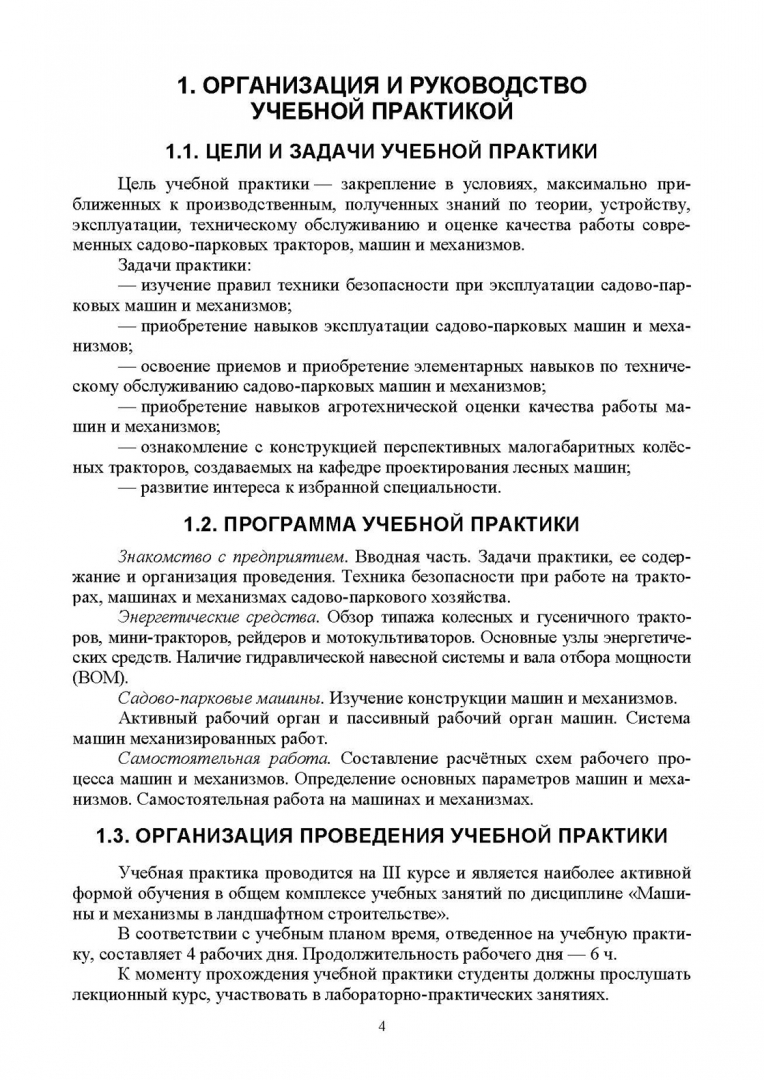 1. ОРГАНИЗАЦИЯ И РУКОВОДСТВО УЧЕБНОЙ ПРАКТИКОЙ

1.1. ЦЕЛИ И ЗАДАЧИ УЧЕБНОЙ ПРАКТИКИ

Цель учебной практики — закрепление в условиях, максимально приближенных к производственным, полученных знаний по теории, устройству, эксплуатации, техническому обслуживанию и оценке качества работы современных садово-парковых тракторов, машин и механизмов.

Задачи практики:

— изучение правил техники безопасности при эксплуатации садово-парковых машин и механизмов;

— приобретение навыков эксплуатации садово-парковых машин и механизмов;

— освоение приемов и приобретение элементарных навыков по техническому обслуживанию садово-парковых машин и механизмов;

— приобретение навыков агротехнической оценки качества работы машин и механизмов;

— ознакомление с конструкцией перспективных малогабаритных колёсных тракторов, создаваемых на кафедре проектирования лесных машин;

— развитие интереса к избранной специальности.

1.2. ПРОГРАММА УЧЕБНОЙ ПРАКТИКИ

Знакомство с предприятием. Вводная часть. Задачи практики, ее содержание и организация проведения. Техника безопасности при работе на тракторах, машинах и механизмах садово-паркового хозяйства.

Энергетические средства. Обзор типажа колесных и гусеничного тракторов, мини-тракторов, рейдеров и мотокультиваторов. Основные узлы энергетических средств. Наличие гидравлической навесной системы и вала отбора мощности (ВОМ).

Садово-парковые машины. Изучение конструкции машин и механизмов.

Активный рабочий орган и пассивный рабочий орган машин. Система машин механизированных работ.

Самостоятельная работа. Составление расчётных схем рабочего процесса машин и механизмов. Определение основных параметров машин и механизмов. Самостоятельная работа на машинах и механизмах.

1.3. ОРГАНИЗАЦИЯ ПРОВЕДЕНИЯ УЧЕБНОЙ ПРАКТИКИ

Учебная практика проводится на III курсе и является наиболее активной формой обучения в общем комплексе учебных занятий по дисциплине «Машины и механизмы в ландшафтном строительстве».

В соответствии с учебным планом время, отведенное на учебную практику, составляет 4 рабочих дня. Продолжительность рабочего дня — 6 ч.

К моменту прохождения учебной практики студенты должны прослушать лекционный курс, участвовать в лабораторно-практических занятиях.

4